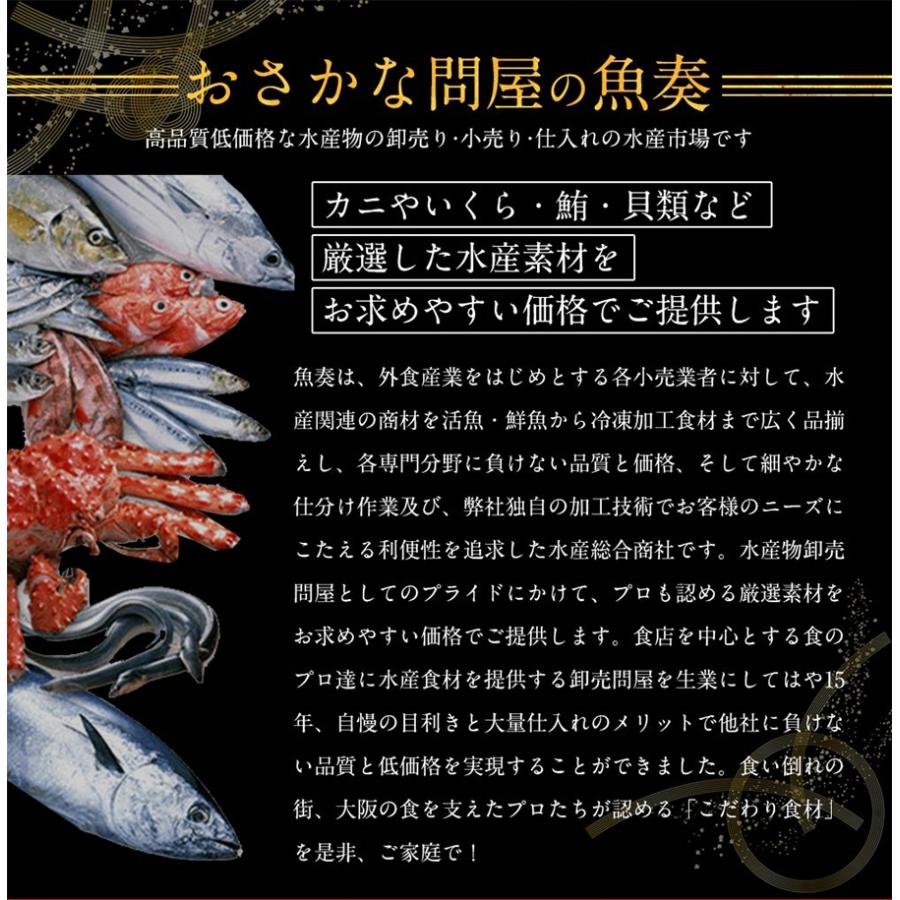 おさかな問屋の魚奏

高品質低価格な水産物の卸売り･小売り･仕入れの水産市場です

カニやいくら・鮪・貝類など

厳選した水産素材を

お求めやすい価格でご提供します

魚奏は、外食産業をはじめとする各小売業者に対して、水産関連の商材を活魚・鮮魚から冷凍加工食材まで広く品揃えし、各専門分野に負けない品質と価格、そして細やかな仕分け作業及び、弊社独自の加工技術でお客様のニーズにこたえる利便性を追求した水産総合商社です。水産物卸売問屋としてのプライドにかけて、プロも認める厳選素材をお求めやすい価格でご提供します。食店を中心とする食のプロ達に水産食材を提供する卸売問屋を生業にしてはや15年、自慢の目利きと大量仕入れのメリットで他社に負けない品質と低価格を実現することができました。食い倒れの街、大阪の食を支えたプロたちが認める「こだわり食材」を是非、ご家庭で！